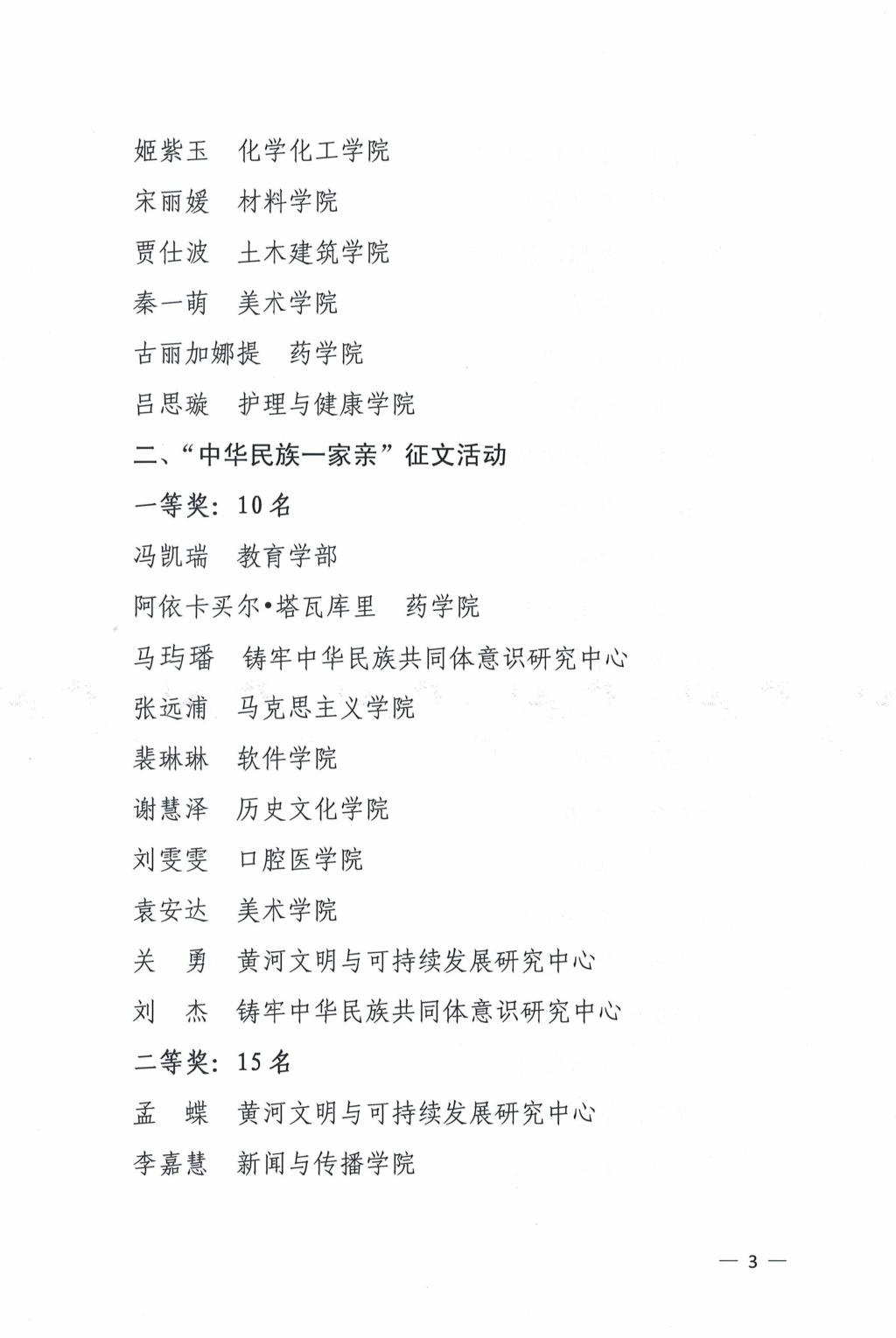 姬紫玉　化学化工学院

宋丽媛　材料学院

贾仕波　土木建筑学院

秦一萌　美术学院

古丽加娜提　药学院

吕思璇　护理与健康学院

二、“中华民族一家亲”征文活动

一等奖：10名

冯凯瑞　教育学部

阿依卡买尔•塔瓦库里　药学院

马玙璠　铸牢中华民族共同体意识研究中心

张远浦　马克思主义学院

裴琳琳　软件学院

谢慧泽　历史文化学院

刘雯雯　口腔医学院

袁安达　美术学院

关　勇　黄河文明与可持续发展研究中心

刘　杰　铸牢中华民族共同体意识研究中心

二等奖：15名

孟　蝶　黄河文明与可持续发展研究中心

李嘉慧　新闻与传播学院

— 3 —